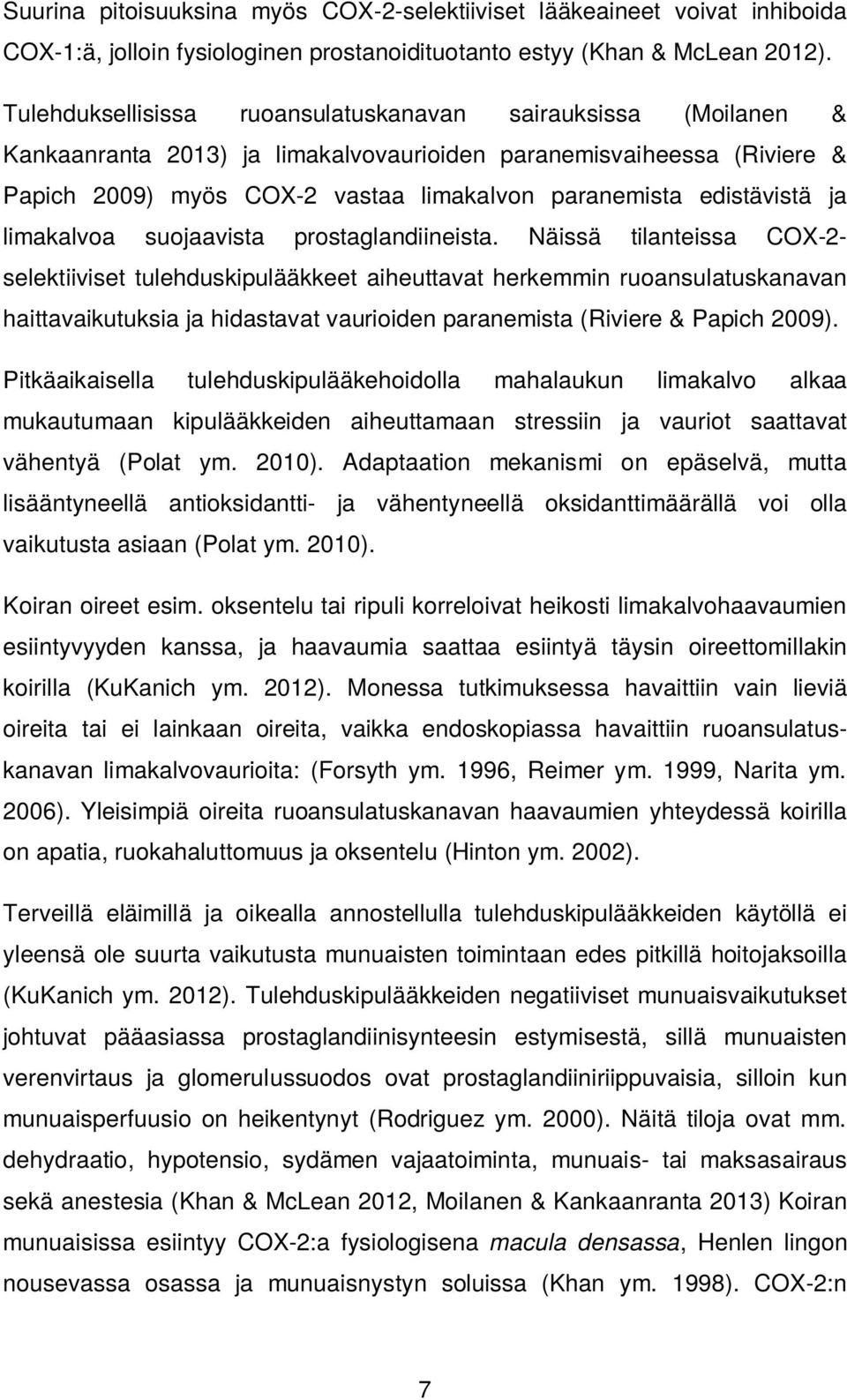 Suurina pitoisuuksina myös COX-2-selektiiviset lääkeaineet voivat inhiboida COX-1:ä, jolloin fysiologinen prostanoidituotanto estyy (Khan & McLean 2012). Tulehduksellisissa ruoansulatuskanavan sairauksissa (Moilanen & Kankaanranta 2013) ja limakalvovaurioiden paranemisvaiheessa (Riviere & Papich 2009) myös COX-2 vastaa limakalvon paranemista edistävistä ja limakalvoa suojaavista prostaglandiineista. Näissä tilanteissa COX-2-selektiiviset tulehduskipulääkkeet aiheuttavat herkemmin ruoansulatuskanavan haittavaikutuksia ja hidastavat vaurioiden paranemista (Riviere & Papich 2009).

Pitkäaikaisella tulehduskipulääkehoidolla mahalaukun limakalvo alkaa mukautumaan kipulääkkeiden aiheuttamaan stressiin ja vauriot saattavat vähentyä (Polat ym. 2010). Adaptaation mekanismi on epäselvä, mutta lisääntyneellä antioksidantti- ja vähentyneellä oksidanttimäärällä voi olla vaikutusta asiaan (Polat ym. 2010).

Koiran oireet esim. oksentelu tai ripuli korreloivat heikosti limakalvohaavaumien esiintyvyyden kanssa, ja haavaumia saattaa esiintyä täysin oireettomillakin koirilla (KuKanich ym. 2012). Monessa tutkimuksessa havaittiin vain lieviä oireita tai ei lainkaan oireita, vaikka endoskopiassa havaittiin ruoansulatuskanavan limakalvovaurioita: (Forsyth ym. 1996, Reimer ym. 1999, Narita ym. 2006). Yleisimpiä oireita ruoansulatuskanavan haavaumien yhteydessä koirilla on apatia, ruokahaluttomuus ja oksentelu (Hinton ym. 2002).

Terveillä eläimillä ja oikealla annostellulla tulehduskipulääkkeiden käytöllä ei yleensä ole suurta vaikutusta munuaisten toimintaan edes pitkillä hoitojaksoilla (KuKanich ym. 2012). Tulehduskipulääkkeiden negatiiviset munuaisvaikutukset johtuvat pääasiassa prostaglandiinisynteesin estymisestä, sillä munuaisten verenvirtaus ja glomerulussuodos ovat prostaglandiiniriippuvaisia, silloin kun munuaisperfuusio on heikentynyt (Rodriguez ym. 2000). Näitä tiloja ovat mm. dehydraatio, hypotensio, sydämen vajaatoiminta, munuais- tai maksasairaus sekä anestesia (Khan & McLean 2012, Moilanen & Kankaanranta 2013) Koiran munuaisissa esiintyy COX-2:a fysiologisena macula densassa, Henlen lingon nousevassa ja munuaisnystyn soluissa (Khan ym. 1998). COX-2:n

7